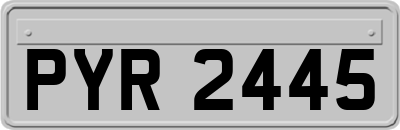 PYR 2445